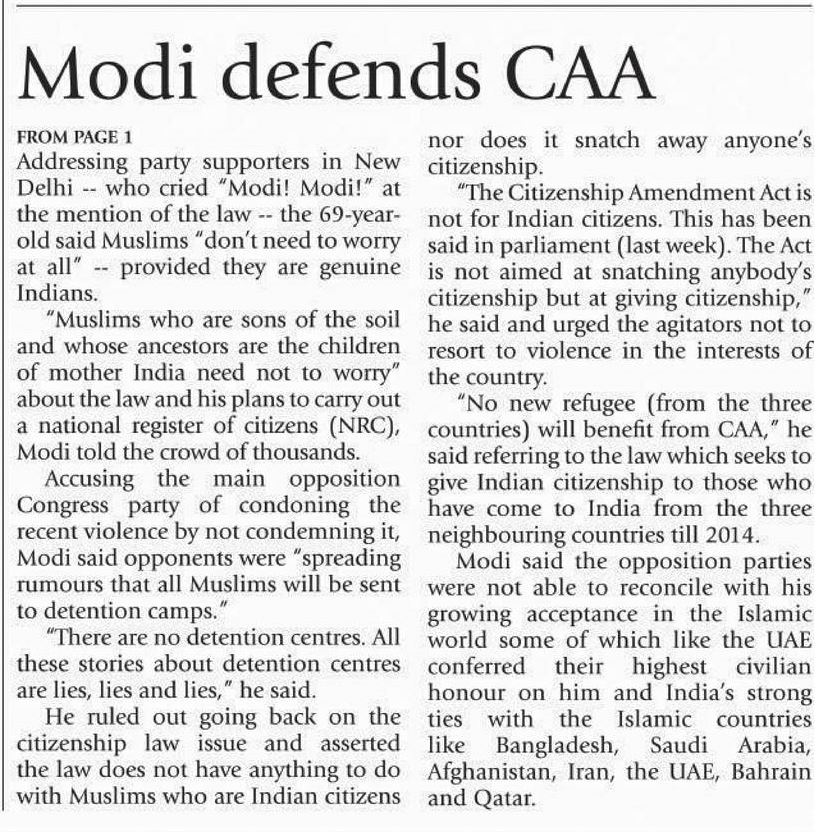 Modi defends CAA

FROM PAGE 1
Addressing party supporters in New Delhi -- who cried "Modi! Modi!" at the mention of the law -- the 69-year-old said Muslims "don't need to worry at all" -- provided they are genuine Indians.

"Muslims who are sons of the soil and whose ancestors are the children of mother India need not to worry" about the law and his plans to carry out a national register of citizens (NRC), Modi told the crowd of thousands.

Accusing the main opposition Congress party of condoning the recent violence by not condemning it, Modi said opponents were "spreading rumours that all Muslims will be sent to detention camps."

"There are no detention centres. All these stories about detention centres are lies, lies and lies," he said.

He ruled out going back on the citizenship law issue and asserted the law does not have anything to do with Muslims who are Indian citizens nor does it snatch away anyone's citizenship.

"The Citizenship Amendment Act is not for Indian citizens. This has been said in parliament (last week). The Act is not aimed at snatching anybody's citizenship but at giving citizenship," he said and urged the agitators not to resort to violence in the interests of the country.

"No new refugee (from the three countries) will benefit from CAA," he said referring to the law which seeks to give Indian citizenship to those who have come to India from the three neighbouring countries till 2014.

Modi said the opposition parties were not able to reconcile with his growing acceptance in the Islamic world some of which like the UAE conferred their highest civilian honour on him and India's strong ties with the Islamic countries like Bangladesh, Saudi Arabia, Afghanistan, Iran, the UAE, Bahrain and Qatar.